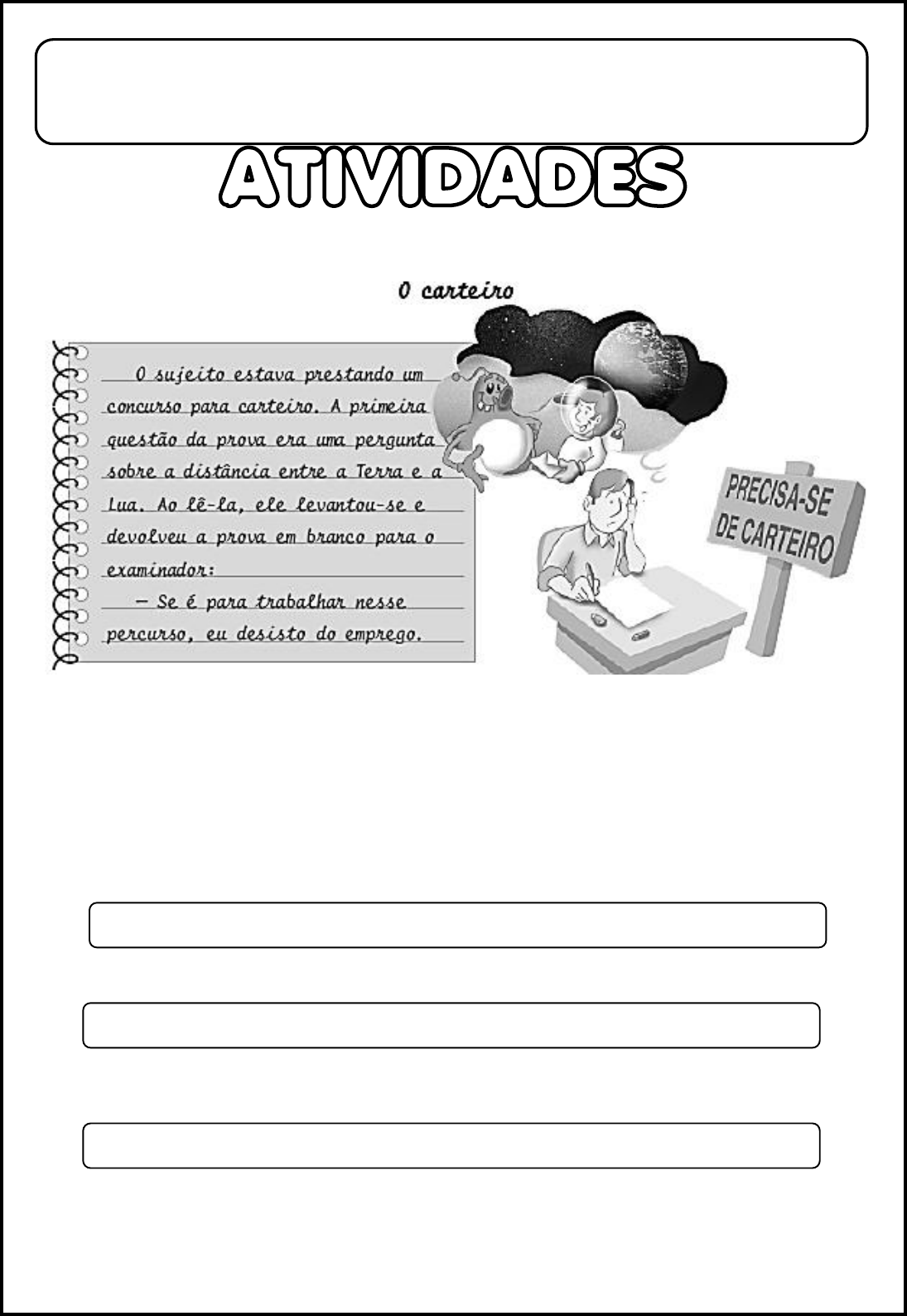 ATIVIDADES

O carteiro

O sujeito estava prestando um concurso para carteiro. A primeira questão da prova era uma pergunta sobre a distância entre a Terra e a Lua. Ao lê-la, ele levantou-se e devolveu a prova em branco para o examinador:

— Se é para trabalhar nesse percurso, eu desisto do emprego.

PRECISA-SE DE CARTEIRO